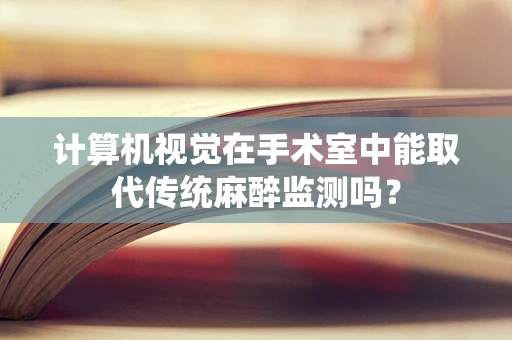 计算机视觉在手术室中能取代传统麻醉监测吗？